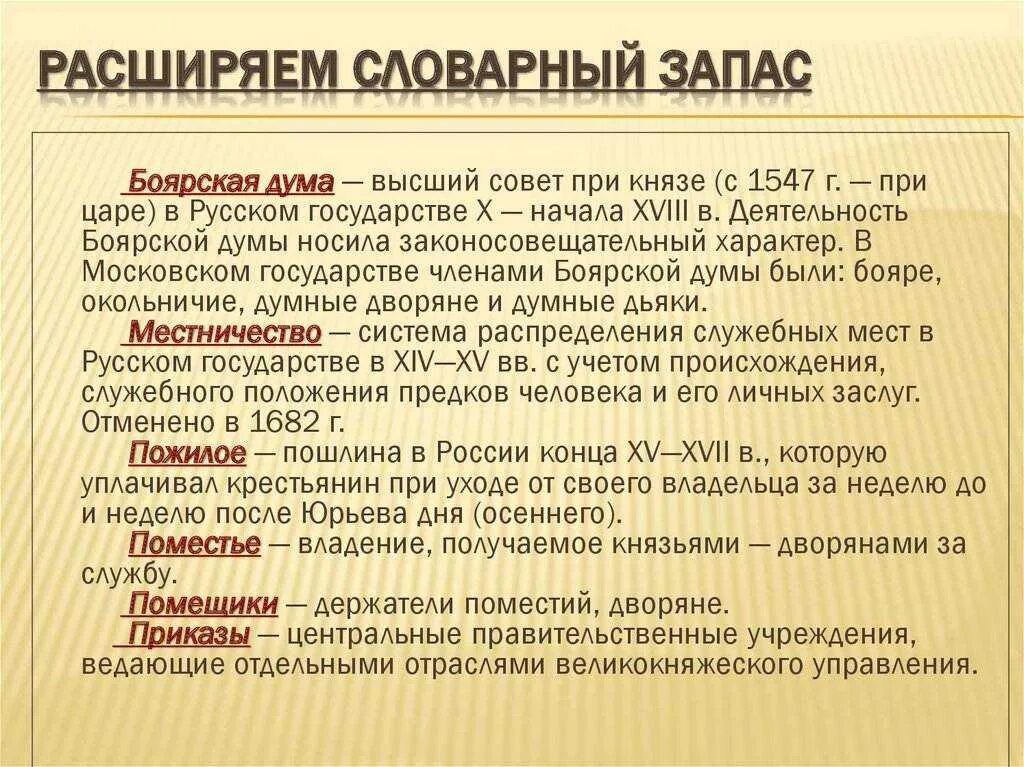 РАСШИРЯЕМ СЛОВАРНЫЙ ЗАПАС

Боярская дума — высший совет при князе (с 1547 г. — при царе) в Русском государстве X — начала XVIII в. Деятельность Боярской думы носила законосовещательный характер. В Московском государстве членами Боярской думы были: бояре, окольничие, думные дворяне и думные дьяки.

Местничество — система распределения служебных мест в Русском государстве в XIV—XV вв. с учетом происхождения, служебного положения предков человека и его личных заслуг. Отменено в 1682 г.

Пожилое — пошлина в России конца XV—XVII в., которую уплачивал крестьянин при уходе от своего владельца за неделю до и неделю после Юрьева дня (осеннего).

Поместье — владение, получаемое князьями — дворянами за службу.

Помещики — держатели поместий, дворяне.

Приказы — центральные правительственные учреждения, ведающие отдельными отраслями великокняжеского управления.